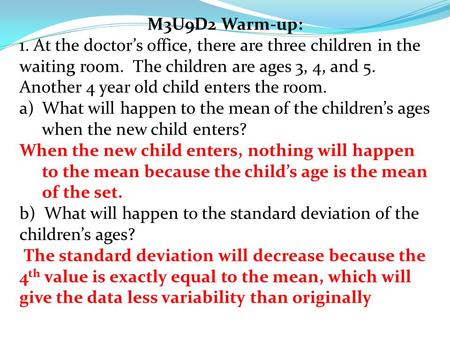 M3U9D2 Warm-up:

1. At the doctor's office, there are three children in the waiting room. The children are ages 3, 4, and 5. Another 4 year old child enters the room.

a) What will happen to the mean of the children's ages when the new child enters?

When the new child enters, nothing will happen to the mean because the child's age is the mean of the set.

b) What will happen to the standard deviation of the children's ages?

The standard deviation will decrease because the $4^{th}$ value is exactly equal to the mean, which will give the data less variability than originally